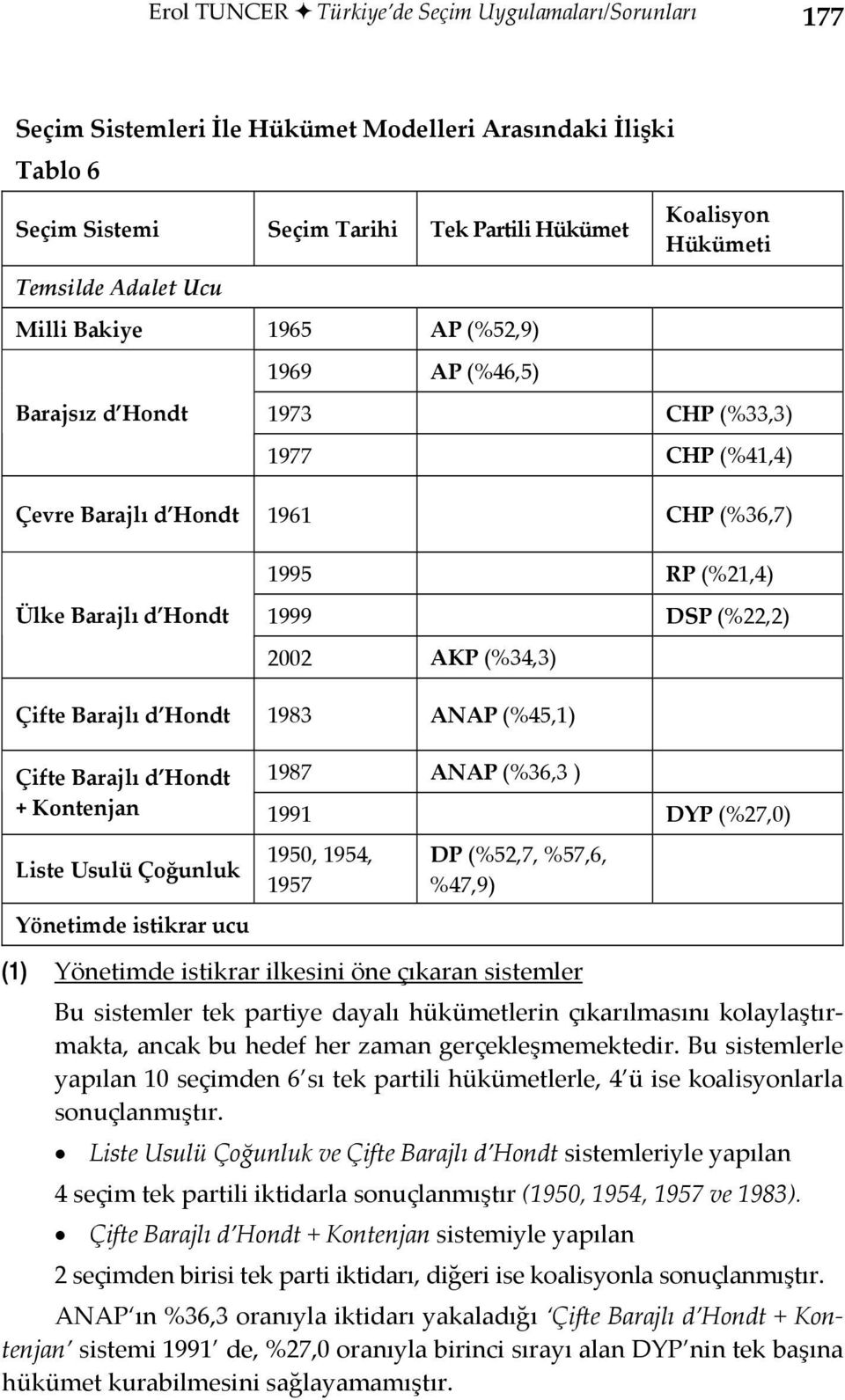 Erol TUNCER ✦ Türkiye'de Seçim Uygulamaları/Sorunları 177

Seçim Sistemleri İle Hükümet Modelleri Arasındaki İlişki
Tablo 6

| Seçim Sistemi | Seçim Tarihi | Tek Partili Hükümet | Koalisyon Hükümeti |
|---|---|---|---|
| Temsilde Adalet Ucu | | | |
| Milli Bakiye | 1965 | AP (%52,9) | |
| Barajsız d'Hondt | 1969 | AP (%46,5) | |
| | 1973 | | CHP (%33,3) |
| | 1977 | | CHP (%41,4) |
| Çevre Barajlı d'Hondt | 1961 | | CHP (%36,7) |
| Ülke Barajlı d'Hondt | 1995 | | RP (%21,4) |
| | 1999 | | DSP (%22,2) |
| | 2002 | AKP (%34,3) | |
| Çifte Barajlı d'Hondt | 1983 | ANAP (%45,1) | |
| Çifte Barajlı d'Hondt + Kontenjan | 1987 | ANAP (%36,3 ) | |
| | 1991 | | DYP (%27,0) |
| Liste Usulü Çoğunluk | 1950, 1954, 1957 | DP (%52,7, %57,6, %47,9) | |
| Yönetimde istikrar ucu | | | |

(1) Yönetimde istikrar ilkesini öne çıkaran sistemler

Bu sistemler tek partiye dayalı hükümetlerin çıkarılmasını kolaylaştırmakta, ancak bu hedef her zaman gerçekleşmemektedir. Bu sistemlerle yapılan 10 seçimden 6'sı tek partili hükümetlerle, 4'ü ise koalisyonlarla sonuçlanmıştır.

• Liste Usulü Çoğunluk ve Çifte Barajlı d'Hondt sistemleriyle yapılan

4 seçim tek partili iktidarla sonuçlanmıştır (1950, 1954, 1957 ve 1983).

• Çifte Barajlı d'Hondt + Kontenjan sistemiyle yapılan

2 seçimden birisi tek parti iktidarı, diğeri ise koalisyonla sonuçlanmıştır.

ANAP'ın %36,3 oranıyla iktidarı yakaladığı 'Çifte Barajlı d'Hondt + Kontenjan' sistemi 1991' de, %27,0 oranıyla birinci sırayı alan DYP'nin tek başına hükümet kurabilmesini sağlayamamıştır.